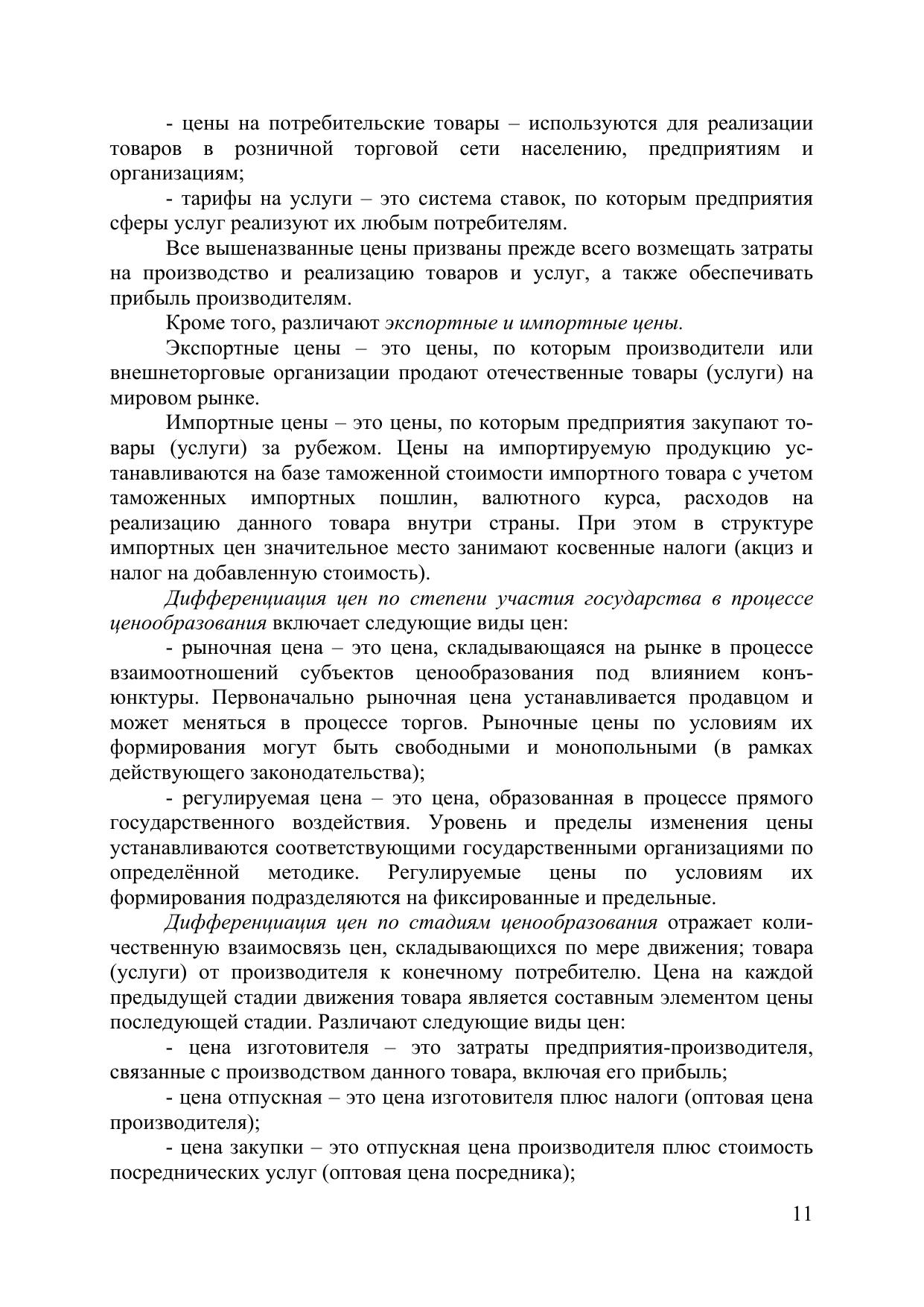 - цены на потребительские товары – используются для реализации товаров в розничной торговой сети населению, предприятиям и организациям;

- тарифы на услуги – это система ставок, по которым предприятия сферы услуг реализуют их любым потребителям.

Все вышеназванные цены призваны прежде всего возмещать затраты на производство и реализацию товаров и услуг, а также обеспечивать прибыль производителям.

Кроме того, различают экспортные и импортные цены.

Экспортные цены – это цены, по которым производители или внешнеторговые организации продают отечественные товары (услуги) на мировом рынке.

Импортные цены – это цены, по которым предприятия закупают товары (услуги) за рубежом. Цены на импортируемую продукцию устанавливаются на базе таможенной стоимости импортного товара с учетом таможенных импортных пошлин, валютного курса, расходов на реализацию данного товара внутри страны. При этом в структуре импортных цен значительное место занимают косвенные налоги (акциз и налог на добавленную стоимость).

Дифференциация цен по степени участия государства в процессе ценообразования включает следующие виды цен:

- рыночная цена – это цена, складывающаяся на рынке в процессе взаимоотношений субъектов ценообразования под влиянием конъюнктуры. Первоначально рыночная цена устанавливается продавцом и может меняться в процессе торгов. Рыночные цены по условиям их формирования могут быть свободными и монопольными (в рамках действующего законодательства);

- регулируемая цена – это цена, образованная в процессе прямого государственного воздействия. Уровень и пределы изменения цены устанавливаются соответствующими государственными организациями по определённой методике. Регулируемые цены по условиям их формирования подразделяются на фиксированные и предельные.

Дифференциация цен по стадиям ценообразования отражает количественную взаимосвязь цен, складывающихся по мере движения; товара (услуги) от производителя к конечному потребителю. Цена на каждой предыдущей стадии движения товара является составным элементом цены последующей стадии. Различают следующие виды цен:

- цена изготовителя – это затраты предприятия-производителя, связанные с производством данного товара, включая его прибыль;

- цена отпускная – это цена изготовителя плюс налоги (оптовая цена производителя);

- цена закупки – это отпускная цена производителя плюс стоимость посреднических услуг (оптовая цена посредника);

11